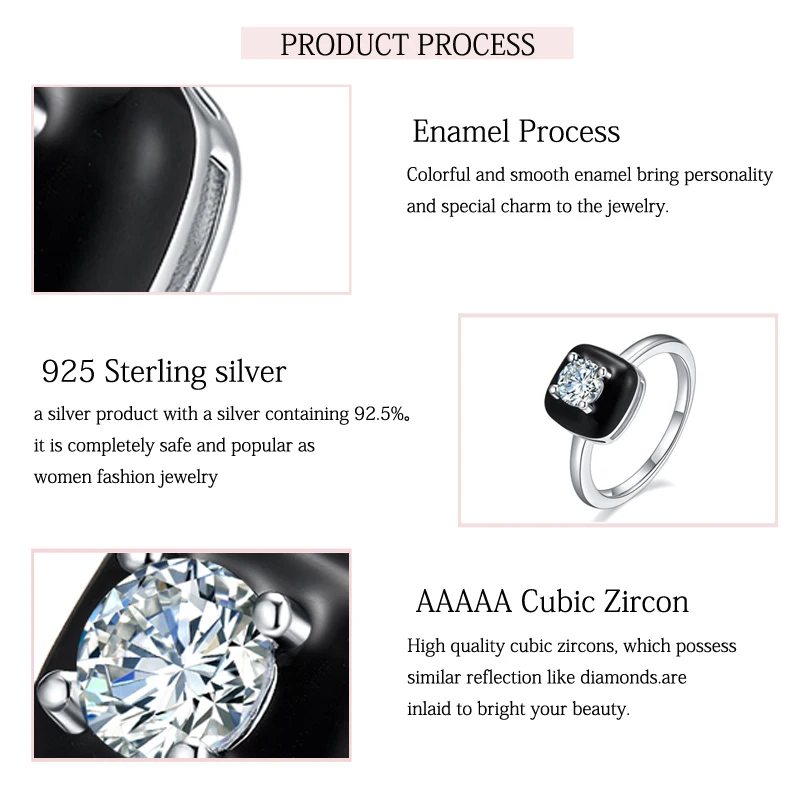 PRODUCT PROCESS

Enamel Process

Colorful and smooth enamel bring personality and special charm to the jewelry.

925 Sterling silver

a silver product with a silver containing 92.5%。 it is completely safe and popular as women fashion jewelry

AAAAA Cubic Zircon

High quality cubic zircons, which possess similar reflection like diamonds.are inlaid to bright your beauty.